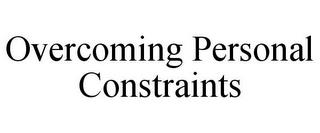 Overcoming Personal Constraints